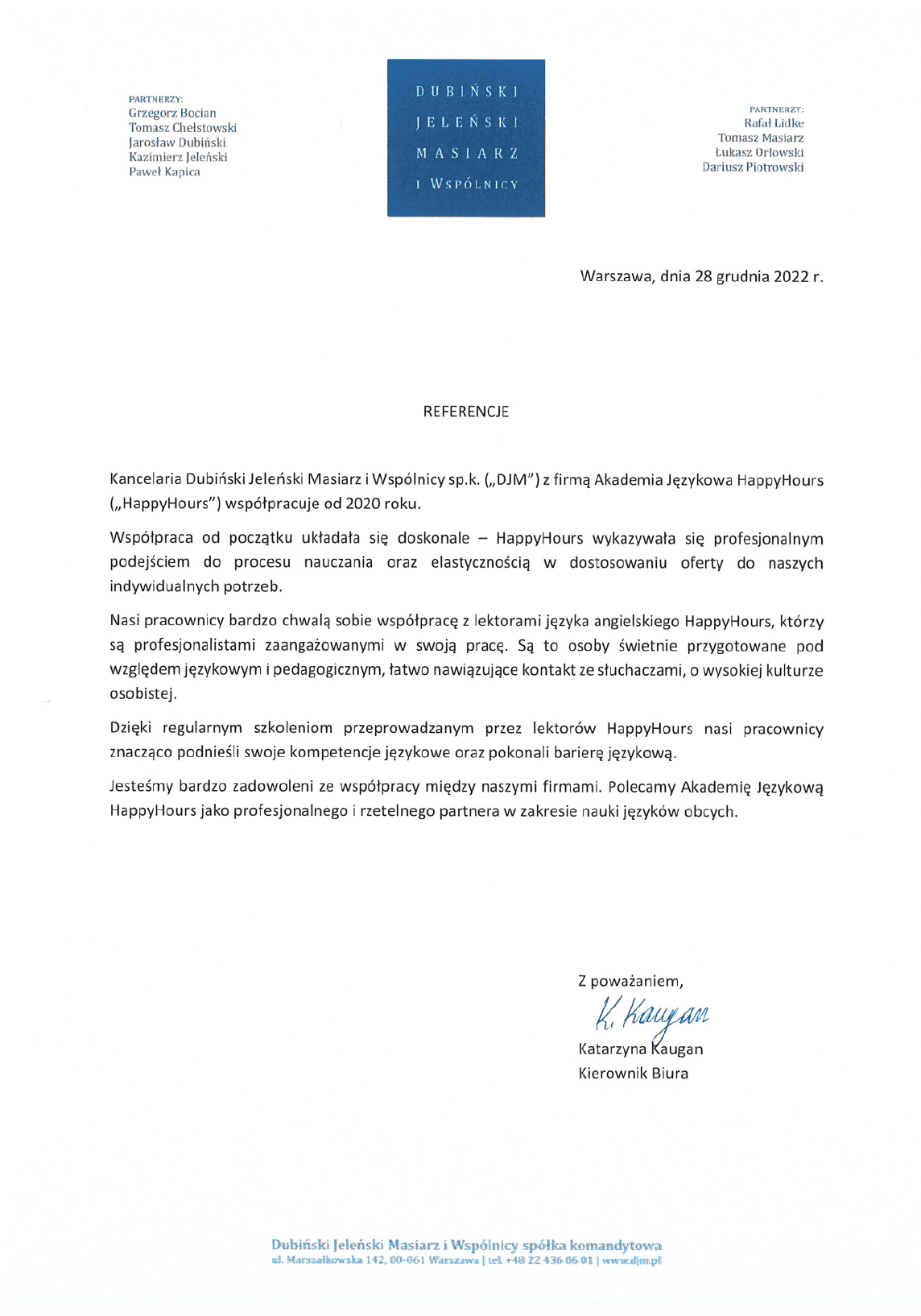 PARTNERZY:
Grzegorz Bocian
Tomasz Chełstowski
Jarosław Dubiński
Kazimierz Jeleński
Paweł Kapica

DUBIŃSKI
JELEŃSKI
MASIARZ
I WSPÓLNICY

PARTNERZY:
Rafał Lidke
Tomasz Masiarz
Łukasz Orłowski
Dariusz Piotrowski

Warszawa, dnia 28 grudnia 2022 r.

REFERENCJE

Kancelaria Dubiński Jeleński Masiarz i Wspólnicy sp.k. („DJM") z firmą Akademia Językowa HappyHours („HappyHours") współpracuje od 2020 roku.

Współpraca od początku układała się doskonale – HappyHours wykazywała się profesjonalnym podejściem do procesu nauczania oraz elastycznością w dostosowaniu oferty do naszych indywidualnych potrzeb.

Nasi pracownicy bardzo chwalą sobie współpracę z lektorami języka angielskiego HappyHours, którzy są profesjonalistami zaangażowanymi w swoją pracę. Są to osoby świetnie przygotowane pod względem językowym i pedagogicznym, łatwo nawiązujące kontakt ze słuchaczami, o wysokiej kulturze osobistej.

Dzięki regularnym szkoleniom przeprowadzanym przez lektorów HappyHours nasi pracownicy znacząco podnieśli swoje kompetencje językowe oraz pokonali barierę językową.

Jesteśmy bardzo zadowoleni ze współpracy między naszymi firmami. Polecamy Akademię Językową HappyHours jako profesjonalnego i rzetelnego partnera w zakresie nauki języków obcych.

Z poważaniem,
K. Kaugan
Katarzyna Kaugan
Kierownik Biura

Dubiński Jeleński Masiarz i Wspólnicy spółka komandytowa
ul. Marszałkowska 142, 00-061 Warszawa | tel. +48 22 436 06 01 | www.djm.pl